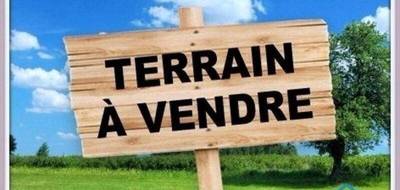 TERRAIN
À VENDRE